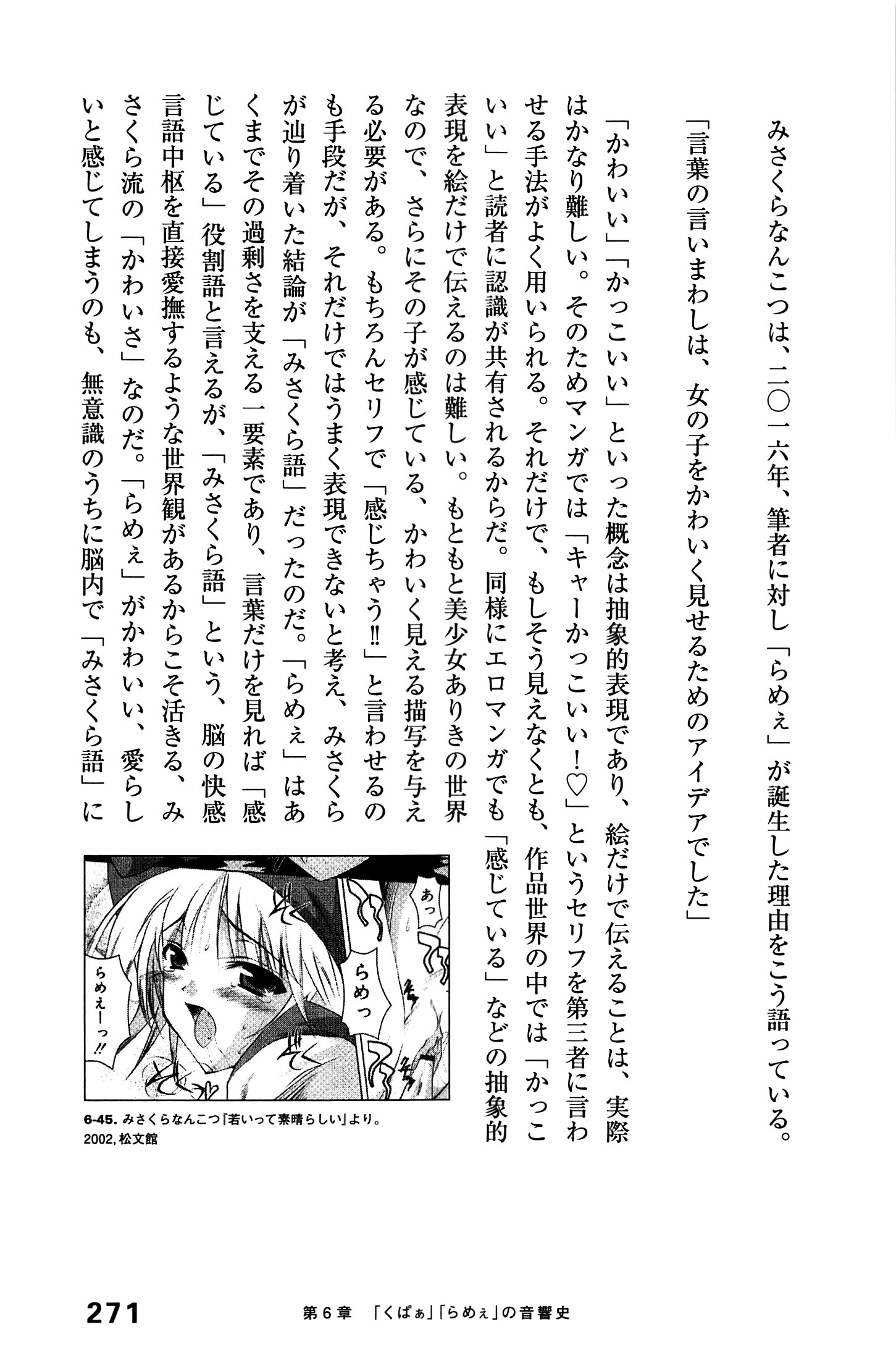 みさくらなんこつは、二〇一六年、筆者に対し「らめぇ」が誕生した理由をこう語っている。

「言葉の言いまわしは、女の子をかわいく見せるためのアイデアでした」

「かわいい」「かっこいい」といった概念は抽象的表現であり、絵だけで伝えることは、実際はかなり難しい。そのためマンガでは「キャーかっこいい！♡」というセリフを第三者に言わせる手法がよく用いられる。それだけで、もしそう見えなくとも、作品世界の中では「かっこいい」と読者に認識が共有されるからだ。同様にエロマンガでも「感じている」などの抽象的表現を絵だけで伝えるのは難しい。もともと美少女ありきの世界なので、さらにその子が感じている、かわいく見える描写を与える必要がある。もちろんセリフで「感じちゃう!!」と言わせるのも手段だが、それだけではうまく表現できないと考え、みさくらが辿り着いた結論が「みさくら語」だったのだ。「らめぇ」はあくまでその過剰さを支える一要素であり、言葉だけを見れば「感じている」役割語と言えるが、「みさくら語」という、脳の快感言語中枢を直接愛撫するような世界観があるからこそ活きる、みさくら流の「かわいさ」なのだ。「らめぇ」がかわいい、愛らしいと感じてしまうのも、無意識のうちに脳内で「みさくら語」に

あっ

らめっ

らめぇーっ!!

6-45. みさくらなんこつ『若いって素晴らしい』より。2002, 松文館

271　第6章　「くぱぁ」「らめぇ」の音響史